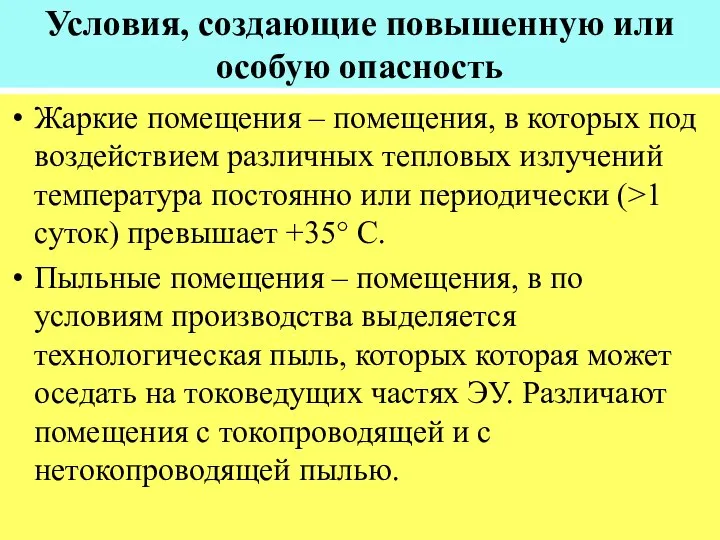 Условия, создающие повышенную или особую опасность

• Жаркие помещения – помещения, в которых под воздействием различных тепловых излучений температура постоянно или периодически (>1 суток) превышает +35° С.

• Пыльные помещения – помещения, в по условиям производства выделяется технологическая пыль, которых которая может оседать на токоведущих частях ЭУ. Различают помещения с токопроводящей и с нетокопроводящей пылью.